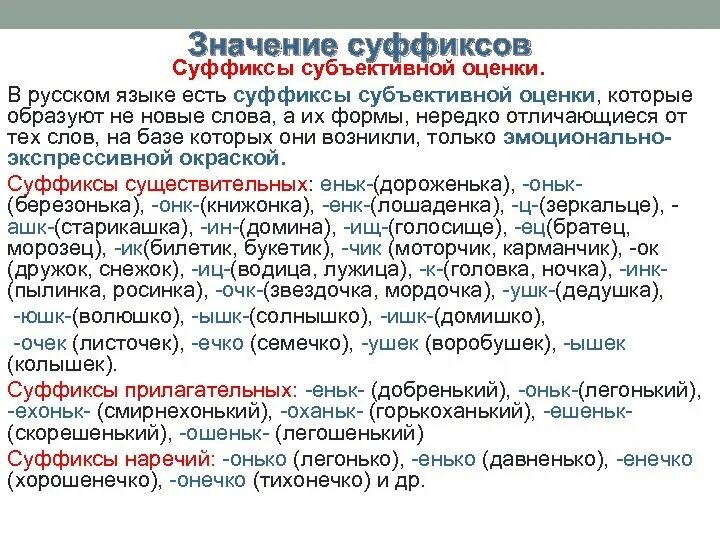 Значение суффиксов
Суффиксы субъективной оценки.

В русском языке есть суффиксы субъективной оценки, которые образуют не новые слова, а их формы, нередко отличающиеся от тех слов, на базе которых они возникли, только эмоционально-экспрессивной окраской.

Суффиксы существительных: еньк-(дороженька), -оньк-(березонька), -онк-(книжонка), -енк-(лошаденка), -ц-(зеркальце), -ашк-(старикашка), -ин-(домина), -ищ-(голосище), -ец(братец, морозец), -ик(билетик, букетик), -чик (моторчик, карманчик), -ок (дружок, снежок), -иц-(водица, лужица), -к-(головка, ночка), -инк-(пылинка, росинка), -очк-(звездочка, мордочка), -ушк-(дедушка),
-юшк-(волюшко), -ышк-(солнышко), -ишк-(домишко),
-очек (листочек), -ечко (семечко), -ушек (воробушек), -ышек (колышек).

Суффиксы прилагательных: -еньк- (добренький), -оньк-(легонький), -ехоньк- (смирнехонький), -оханьк- (горькоханький), -ешеньк- (скорешенький), -ошеньк- (легошенький)

Суффиксы наречий: -онько (легонько), -енько (давненько), -енечко (хорошенечко), -онечко (тихонечко) и др.